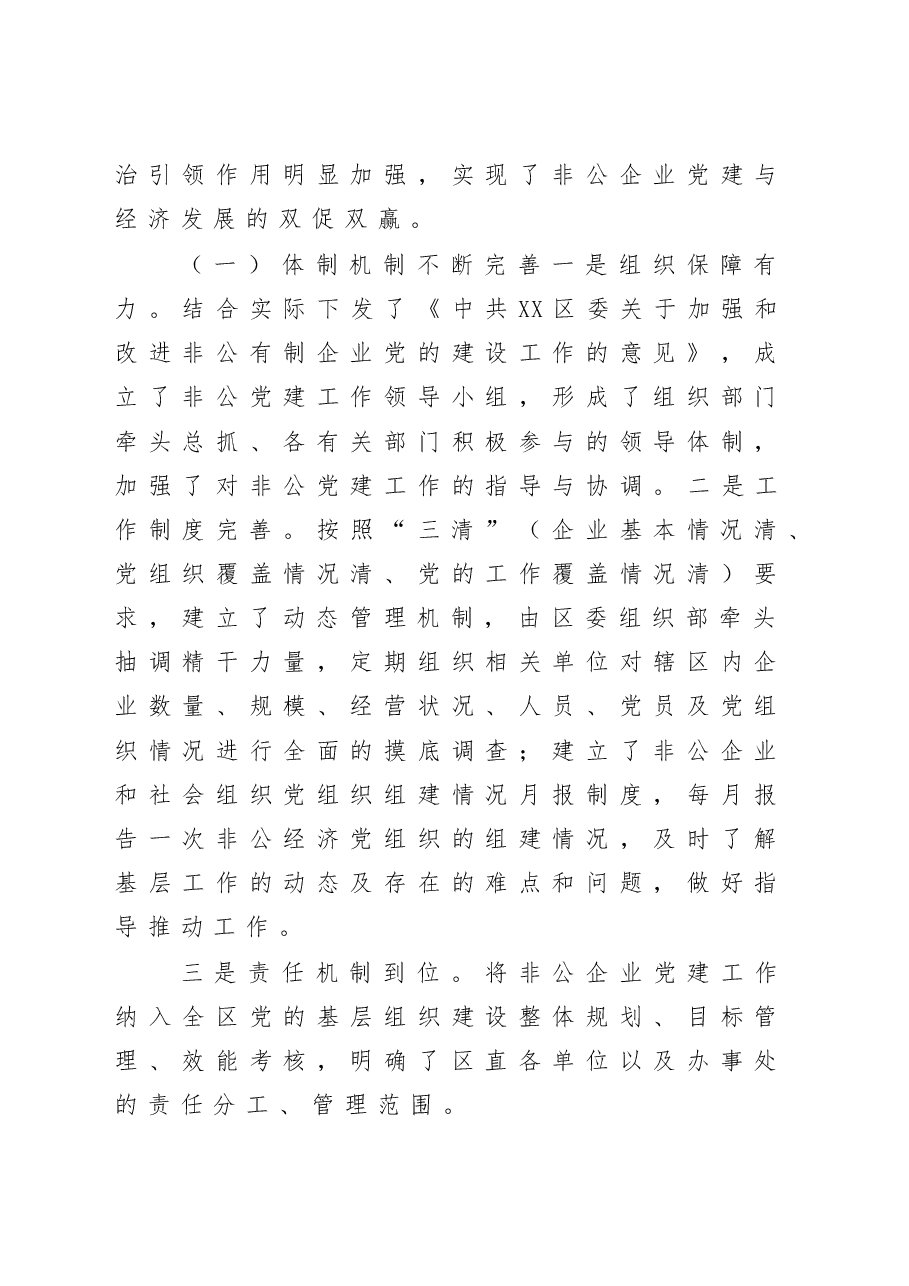 治引领作用明显加强，实现了非公企业党建与经济发展的双促双赢。

（一）体制机制不断完善一是组织保障有力。结合实际下发了《中共XX区委关于加强和改进非公有制企业党的建设工作的意见》，成立了非公党建工作领导小组，形成了组织部门牵头总抓、各有关部门积极参与的领导体制，加强了对非公党建工作的指导与协调。二是工作制度完善。按照“三清”（企业基本情况清、党组织覆盖情况清、党的工作覆盖情况清）要求，建立了动态管理机制，由区委组织部牵头抽调精干力量，定期组织相关单位对辖区内企业数量、规模、经营状况、人员、党员及党组织情况进行全面的摸底调查；建立了非公企业和社会组织党组织组建情况月报制度，每月报告一次非公经济党组织的组建情况，及时了解基层工作的动态及存在的难点和问题，做好指导推动工作。

三是责任机制到位。将非公企业党建工作纳入全区党的基层组织建设整体规划、目标管理、效能考核，明确了区直各单位以及办事处的责任分工、管理范围。